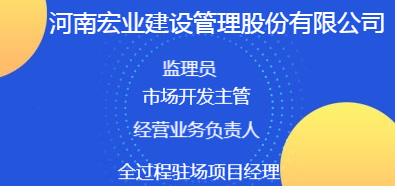 河南宏业建设管理股份有限公司

监理员

市场开发主管

经营业务负责人

全过程驻场项目经理